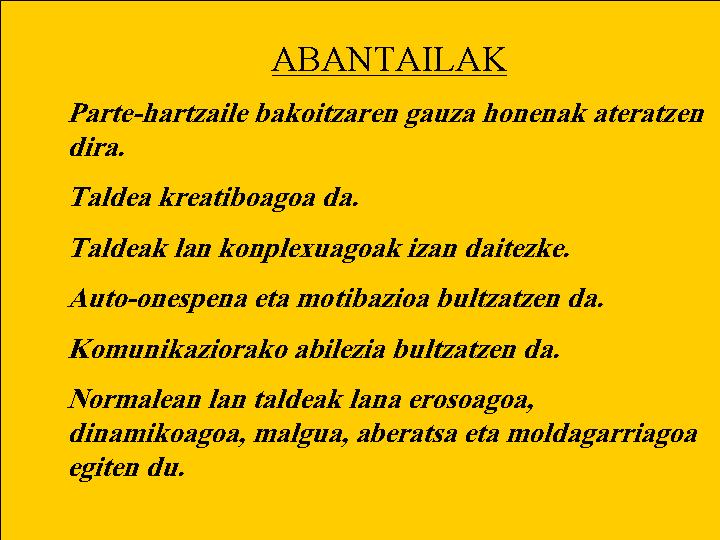 ABANTAILAK

Parte-hartzaile bakoitzaren gauza honenak ateratzen dira.

Taldea kreatiboagoa da.

Taldeak lan konplexuagoak izan daitezke.

Auto-onespena eta motibazioa bultzatzen da.

Komunikaziorako abilezia bultzatzen da.

Normalean lan taldeak lana erosoagoa, dinamikoagoa, malgua, aberatsa eta moldagarriagoa egiten du.